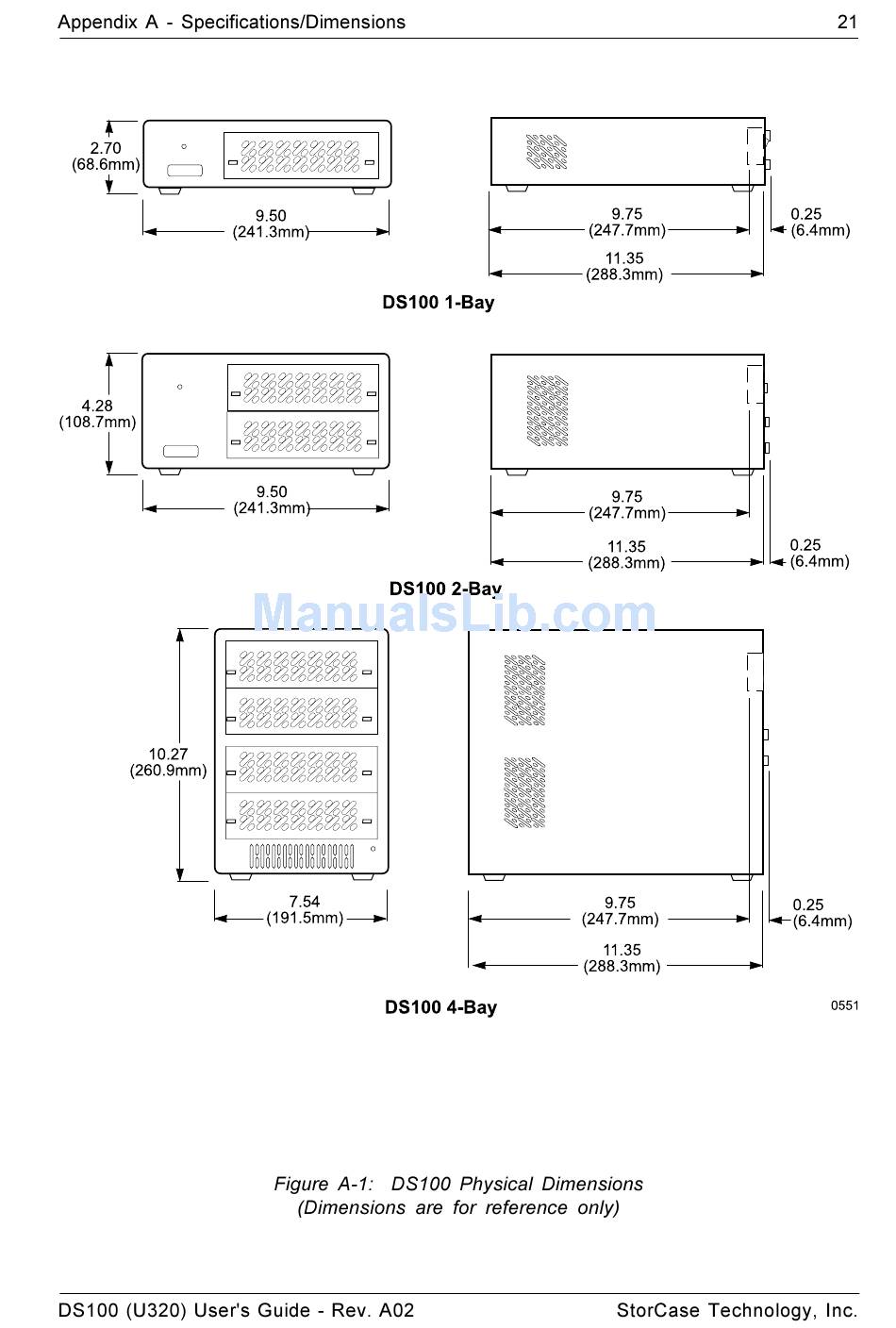 Appendix A - Specifications/Dimensions 21

2.70
(68.6mm)

9.50
(241.3mm)

9.75
(247.7mm)

0.25
(6.4mm)

11.35
(288.3mm)

DS100 1-Bay

4.28
(108.7mm)

9.50
(241.3mm)

9.75
(247.7mm)

11.35
(288.3mm)

0.25
(6.4mm)

DS100 2-Bay

ManualsLib.com

10.27
(260.9mm)

7.54
(191.5mm)

9.75
(247.7mm)

0.25
(6.4mm)

11.35
(288.3mm)

DS100 4-Bay

0551

Figure A-1: DS100 Physical Dimensions
(Dimensions are for reference only)

DS100 (U320) User's Guide - Rev. A02 StorCase Technology, Inc.